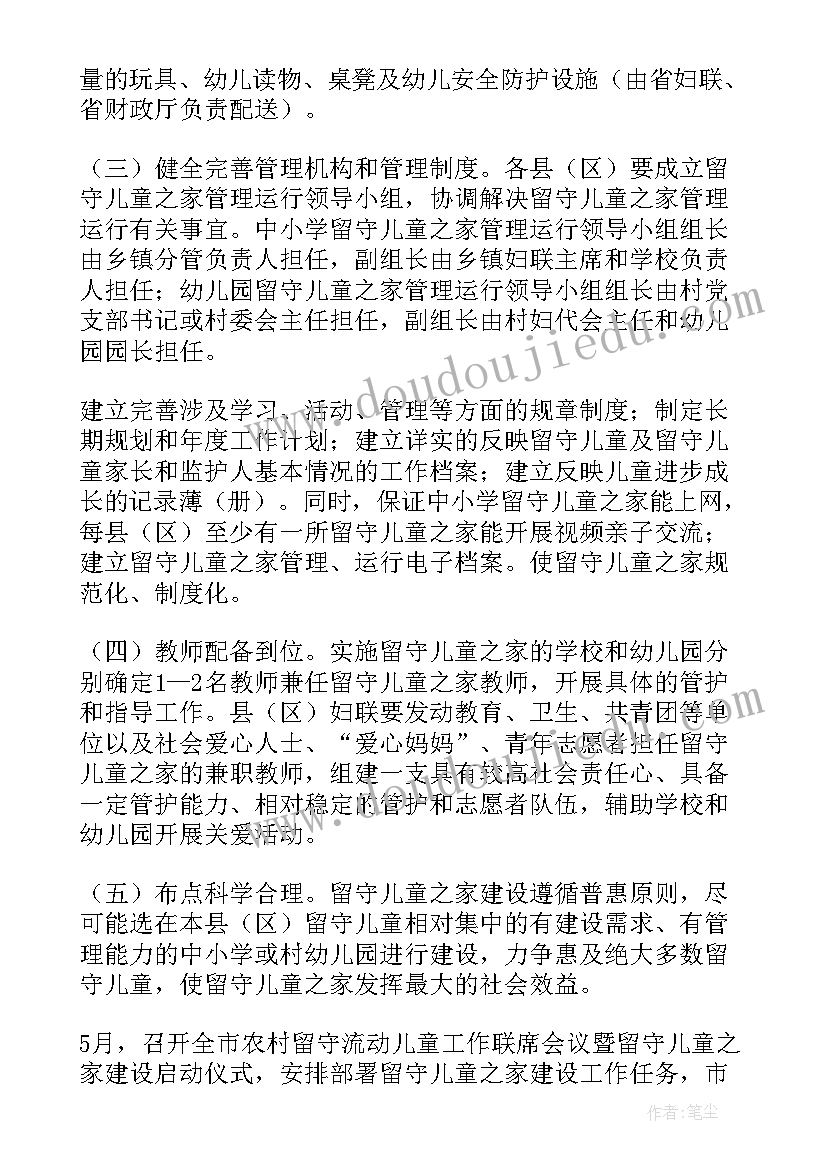 量的玩具、幼儿读物、桌凳及幼儿安全防护设施（由省妇联、省财政厅负责配送）。

（三）健全完善管理机构和管理制度。各县（区）要成立留守儿童之家管理运行领导小组，协调解决留守儿童之家管理运行有关事宜。中小学留守儿童之家管理运行领导小组组长由乡镇分管负责人担任，副组长由乡镇妇联主席和学校负责人担任；幼儿园留守儿童之家管理运行领导小组组长由村党支部书记或村委会主任担任，副组长由村妇代会主任和幼儿园园长担任。

建立完善涉及学习、活动、管理等方面的规章制度；制定长期规划和年度工作计划；建立详实的反映留守儿童及留守儿童家长和监护人基本情况的工作档案；建立反映儿童进步成长的记录薄（册）。同时，保证中小学留守儿童之家能上网，每县（区）至少有一所留守儿童之家能开展视频亲子交流；建立留守儿童之家管理、运行电子档案。使留守儿童之家规范化、制度化。

（四）教师配备到位。实施留守儿童之家的学校和幼儿园分别确定1—2名教师兼任留守儿童之家教师，开展具体的管护和指导工作。县（区）妇联要发动教育、卫生、共青团等单位以及社会爱心人士、“爱心妈妈”、青年志愿者担任留守儿童之家的兼职教师，组建一支具有较高社会责任心、具备一定管护能力、相对稳定的管护和志愿者队伍，辅助学校和幼儿园开展关爱活动。

（五）布点科学合理。留守儿童之家建设遵循普惠原则，尽可能选在本县（区）留守儿童相对集中的有建设需求、有管理能力的中小学或村幼儿园进行建设，力争惠及绝大多数留守儿童，使留守儿童之家发挥最大的社会效益。

5月，召开全市农村留守流动儿童工作联席会议暨留守儿童之家建设启动仪式，安排部署留守儿童之家建设工作任务，市

www.doudoujiedu.com

作者：笔尘